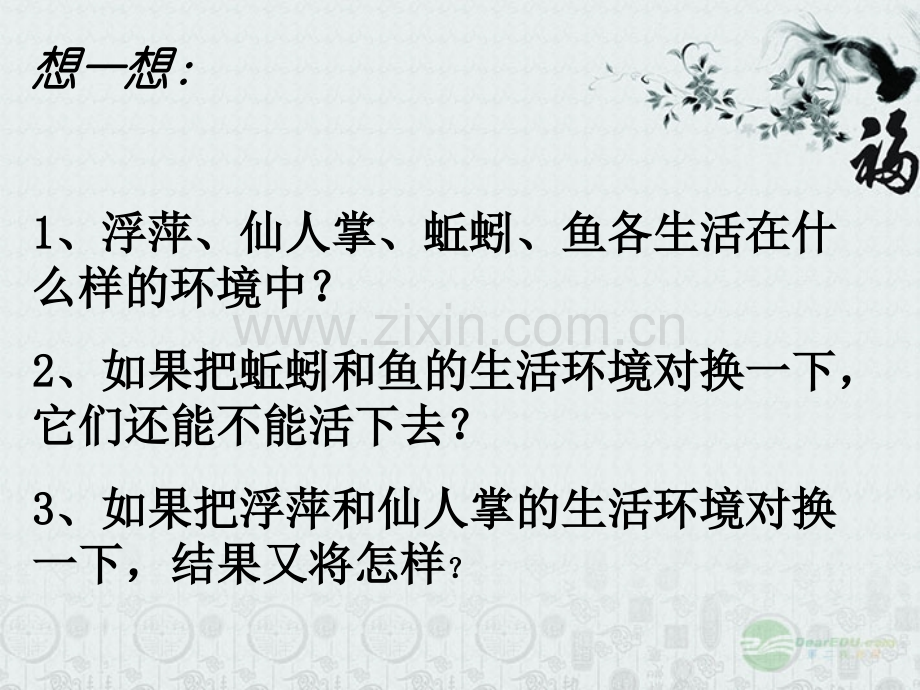 想一想：

福

1、浮萍、仙人掌、蚯蚓、鱼各生活在什么样的环境中？

www.zixin.com.cn

2、如果把蚯蚓和鱼的生活环境对换一下，它们还能不能活下去？

3、如果把浮萍和仙人掌的生活环境对换一下，结果又将怎样？

DearEDU.com